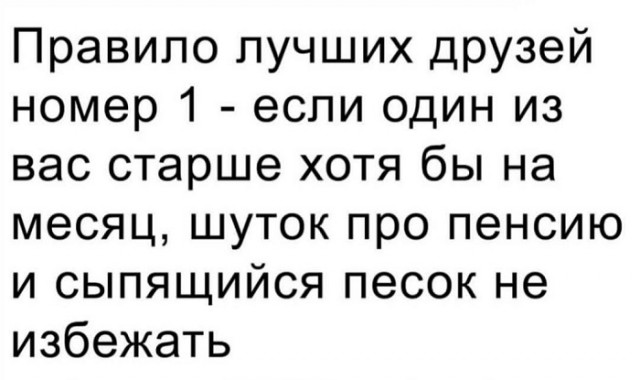 Правило лучших друзей номер 1 - если один из вас старше хотя бы на месяц, шуток про пенсию и сыпящийся песок не избежать